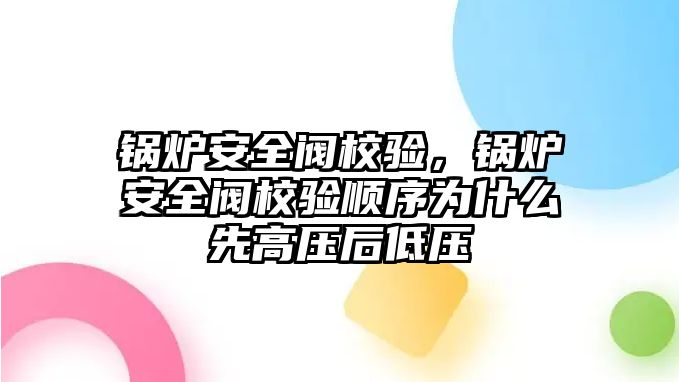 锅炉安全阀校验，锅炉安全阀校验顺序为什么先高压后低压